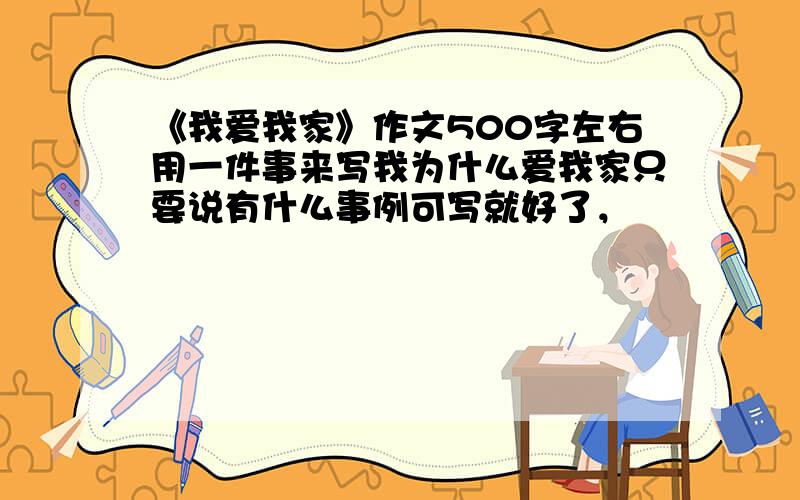 《我爱我家》作文500字左右用一件事来写我为什么爱我家只要说有什么事例可写就好了，